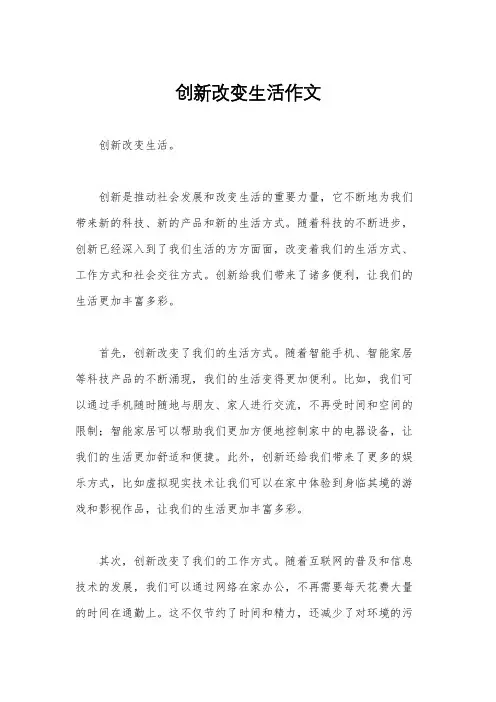 创新改变生活作文

创新改变生活。

创新是推动社会发展和改变生活的重要力量，它不断地为我们带来新的科技、新的产品和新的生活方式。随着科技的不断进步，创新已经深入到了我们生活的方方面面，改变着我们的生活方式、工作方式和社会交往方式。创新给我们带来了诸多便利，让我们的生活更加丰富多彩。

首先，创新改变了我们的生活方式。随着智能手机、智能家居等科技产品的不断涌现，我们的生活变得更加便利。比如，我们可以通过手机随时随地与朋友、家人进行交流，不再受时间和空间的限制；智能家居可以帮助我们更加方便地控制家中的电器设备，让我们的生活更加舒适和便捷。此外，创新还给我们带来了更多的娱乐方式，比如虚拟现实技术让我们可以在家中体验到身临其境的游戏和影视作品，让我们的生活更加丰富多彩。

其次，创新改变了我们的工作方式。随着互联网的普及和信息技术的发展，我们可以通过网络在家办公，不再需要每天花费大量的时间在通勤上。这不仅节约了时间和精力，还减少了对环境的污